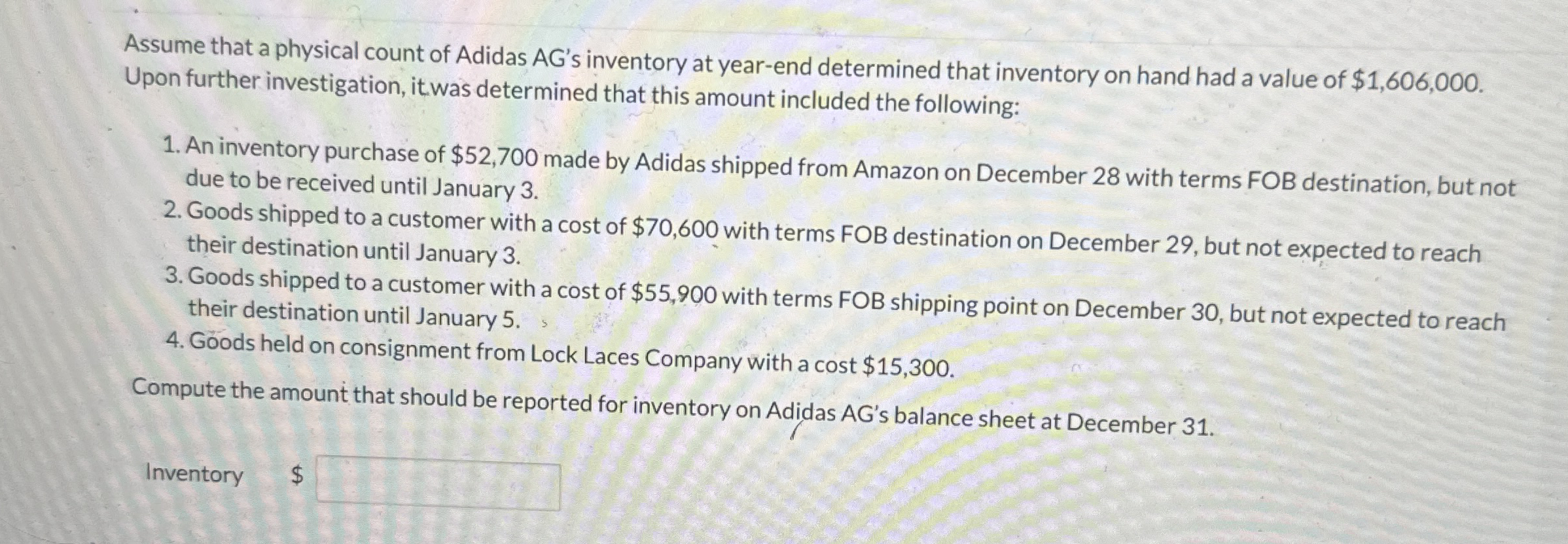 Assume that a physical count of Adidas AG's inventory at year-end determined that inventory on hand had a value of $1,606,000. Upon further investigation, it was determined that this amount included the following:

1. An inventory purchase of $52,700 made by Adidas shipped from Amazon on December 28 with terms FOB destination, but not due to be received until January 3.
2. Goods shipped to a customer with a cost of $70,600 with terms FOB destination on December 29, but not expected to reach their destination until January 3.
3. Goods shipped to a customer with a cost of $55,900 with terms FOB shipping point on December 30, but not expected to reach their destination until January 5.
4. Goods held on consignment from Lock Laces Company with a cost $15,300.

Compute the amount that should be reported for inventory on Adidas AG's balance sheet at December 31.

Inventory $